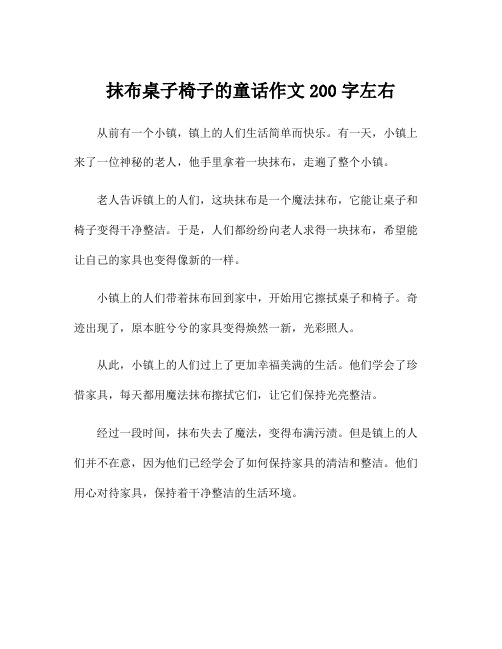 抹布桌子椅子的童话作文 200 字左右

从前有一个小镇，镇上的人们生活简单而快乐。有一天，小镇上来了一位神秘的老人，他手里拿着一块抹布，走遍了整个小镇。

老人告诉镇上的人们，这块抹布是一个魔法抹布，它能让桌子和椅子变得干净整洁。于是，人们都纷纷向老人求得一块抹布，希望能让自己的家具也变得像新的一样。

小镇上的人们带着抹布回到家中，开始用它擦拭桌子和椅子。奇迹出现了，原本脏兮兮的家具变得焕然一新，光彩照人。

从此，小镇上的人们过上了更加幸福美满的生活。他们学会了珍惜家具，每天都用魔法抹布擦拭它们，让它们保持光亮整洁。

经过一段时间，抹布失去了魔法，变得布满污渍。但是镇上的人们并不在意，因为他们已经学会了如何保持家具的清洁和整洁。他们用心对待家具，保持着干净整洁的生活环境。